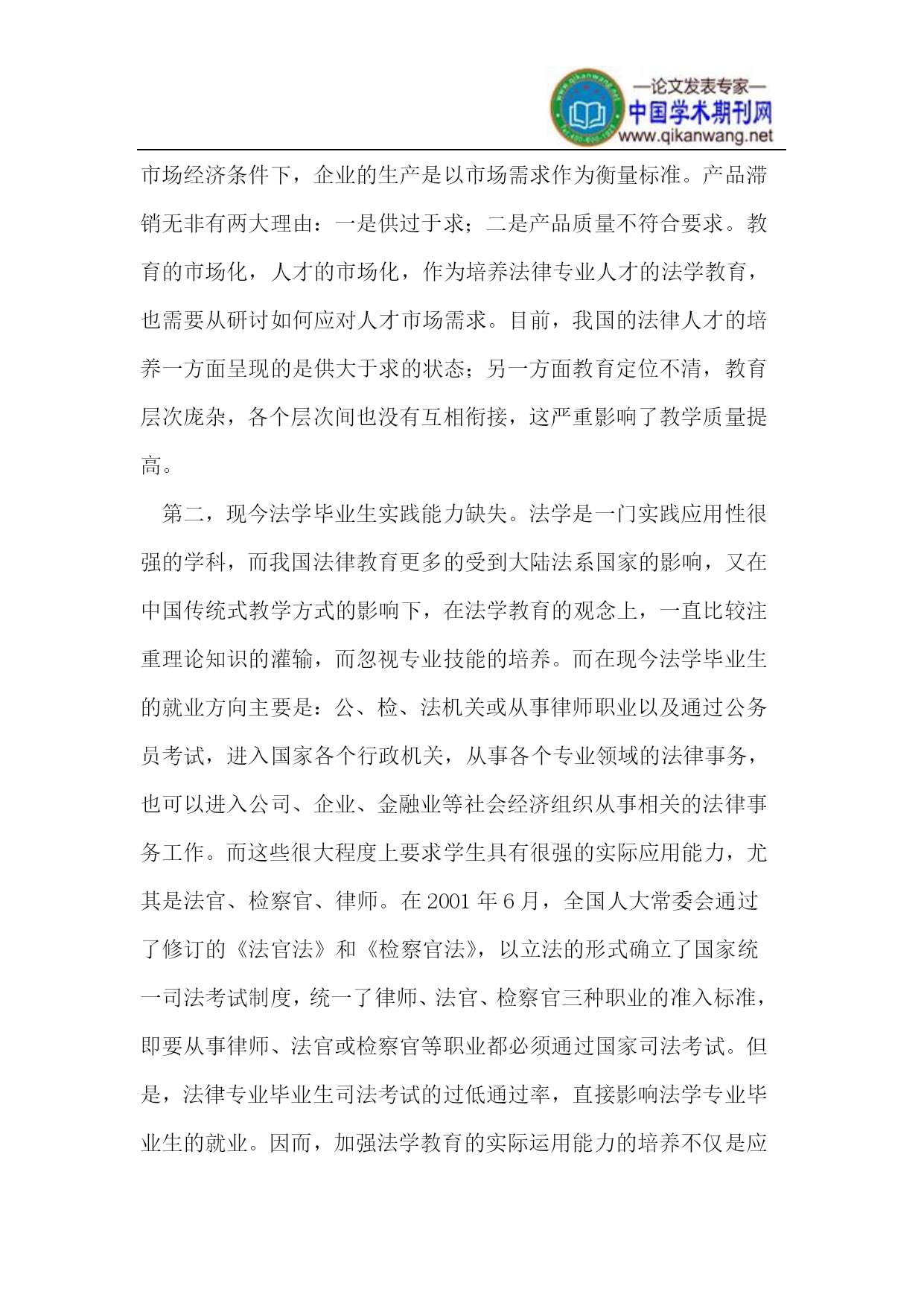 —论文发表专家—
中国学术期刊网
www.qikanwang.net

市场经济条件下，企业的生产是以市场需求作为衡量标准。产品滞销无非有两大理由：一是供过于求；二是产品质量不符合要求。教育的市场化，人才的市场化，作为培养法律专业人才的法学教育，也需要从研讨如何应对人才市场需求。目前，我国的法律人才的培养一方面呈现的是供大于求的状态；另一方面教育定位不清，教育层次庞杂，各个层次间也没有互相衔接，这严重影响了教学质量提高。

第二，现今法学毕业生实践能力缺失。法学是一门实践应用性很强的学科，而我国法律教育更多的受到大陆法系国家的影响，又在中国传统式教学方式的影响下，在法学教育的观念上，一直比较注重理论知识的灌输，而忽视专业技能的培养。而在现今法学毕业生的就业方向主要是：公、检、法机关或从事律师职业以及通过公务员考试，进入国家各个行政机关，从事各个专业领域的法律事务，也可以进入公司、企业、金融业等社会经济组织从事相关的法律事务工作。而这些很大程度上要求学生具有很强的实际应用能力，尤其是法官、检察官、律师。在 2001 年 6 月，全国人大常委会通过了修订的《法官法》和《检察官法》，以立法的形式确立了国家统一司法考试制度，统一了律师、法官、检察官三种职业的准入标准，即要从事律师、法官或检察官等职业都必须通过国家司法考试。但是，法律专业毕业生司法考试的过低通过率，直接影响法学专业毕业生的就业。因而，加强法学教育的实际运用能力的培养不仅是应